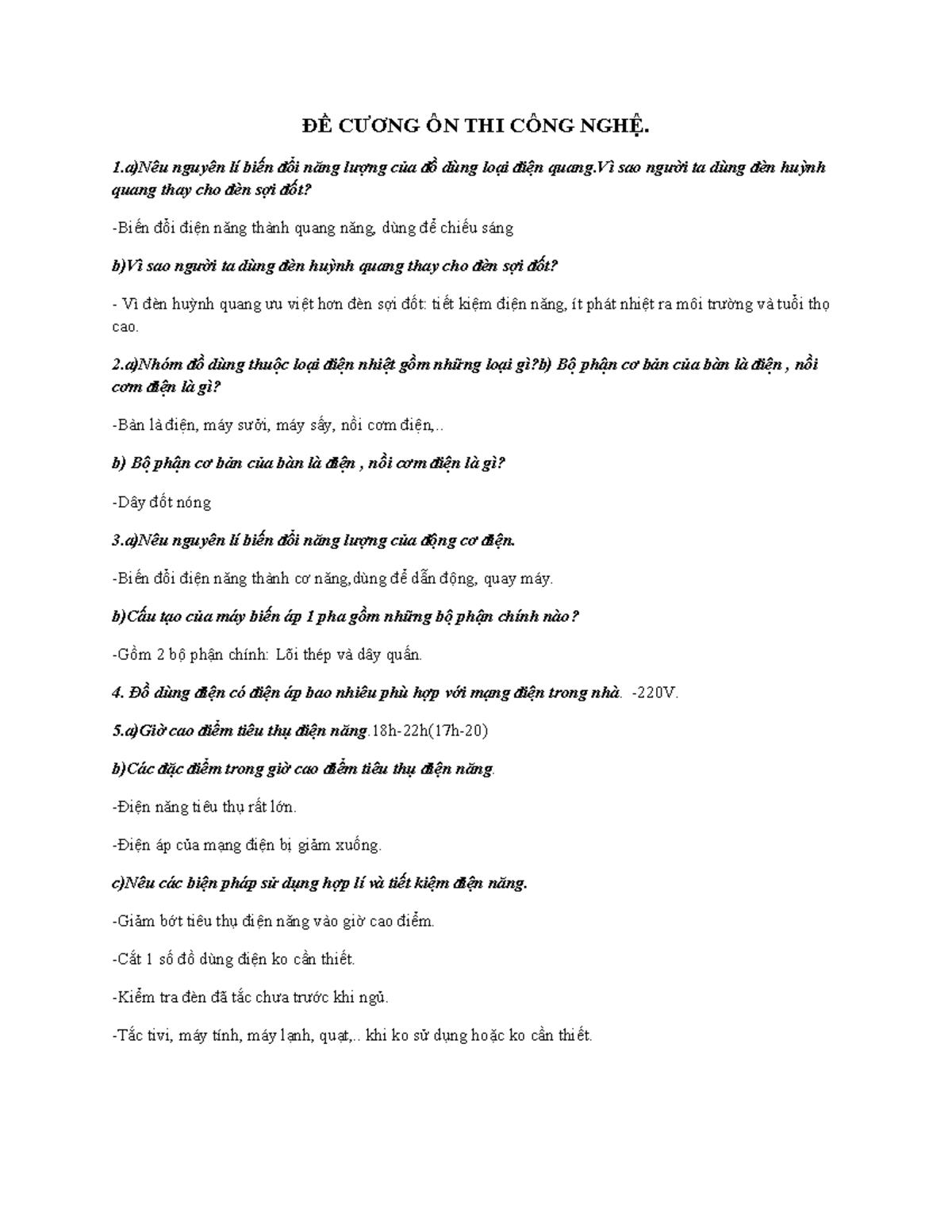 ĐỀ CƯƠNG ÔN THI CÔNG NGHỆ.

1.a)Nêu nguyên lí biến đổi năng lượng của đồ dùng loại điện quang.Vì sao người ta dùng đèn huỳnh quang thay cho đèn sợi đốt?

-Biến đổi điện năng thành quang năng, dùng để chiếu sáng

b)Vì sao người ta dùng đèn huỳnh quang thay cho đèn sợi đốt?

- Vì đèn huỳnh quang ưu việt hơn đèn sợi đốt: tiết kiệm điện năng, ít phát nhiệt ra môi trường và tuổi thọ cao.

2.a)Nhóm đồ dùng thuộc loại điện nhiệt gồm những loại gì?b) Bộ phận cơ bản của bàn là điện , nồi cơm điện là gì?

-Bàn là điện, máy sưởi, máy sấy, nồi cơm điện,..

b) Bộ phận cơ bản của bàn là điện , nồi cơm điện là gì?

-Dây đốt nóng

3.a)Nêu nguyên lí biến đổi năng lượng của động cơ điện.

-Biến đổi điện năng thành cơ năng,dùng để dẫn động, quay máy.

b)Cấu tạo của máy biến áp 1 pha gồm những bộ phận chính nào?

-Gồm 2 bộ phận chính: Lõi thép và dây quấn.

4. Đồ dùng điện có điện áp bao nhiêu phù hợp với mạng điện trong nhà. -220V.

5.a)Giờ cao điểm tiêu thụ điện năng.18h-22h(17h-20)

b)Các đặc điểm trong giờ cao điểm tiêu thụ điện năng.

-Điện năng tiêu thụ rất lớn.

-Điện áp của mạng điện bị giảm xuống.

c)Nêu các biện pháp sử dụng hợp lí và tiết kiệm điện năng.

-Giảm bớt tiêu thụ điện năng vào giờ cao điểm.

-Cắt 1 số đồ dùng điện ko cần thiết.

-Kiểm tra đèn đã tắc chưa trước khi ngủ.

-Tắc tivi, máy tính, máy lạnh, quạt,.. khi ko sử dụng hoặc ko cần thiết.